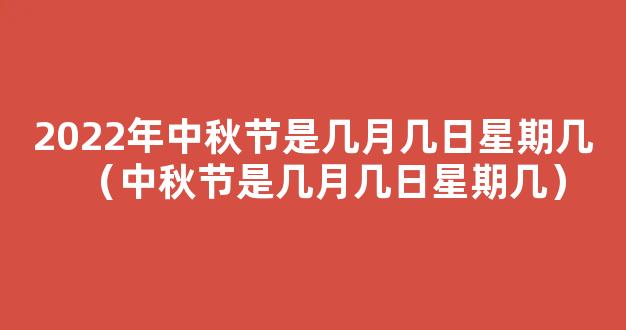 2022年中秋节是几月几日星期几（中秋节是几月几日星期几）